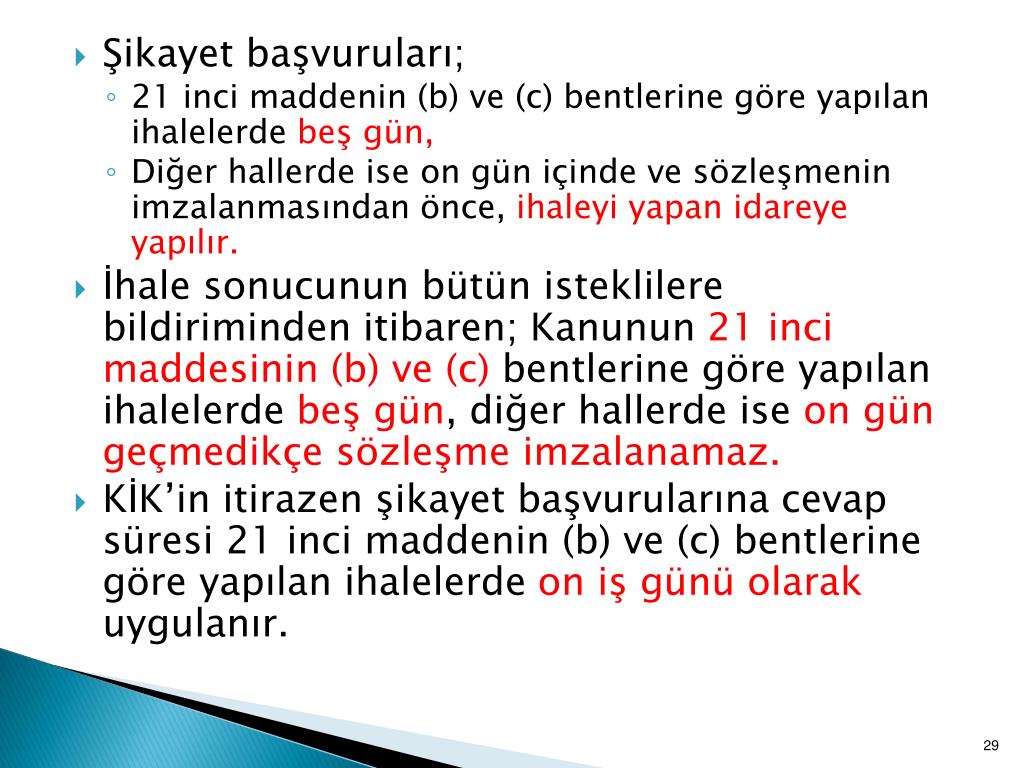 Şikayet başvuruları;

21 inci maddenin (b) ve (c) bentlerine göre yapılan ihalelerde beş gün,

Diğer hallerde ise on gün içinde ve sözleşmenin imzalanmasından önce, ihaleyi yapan idareye yapılır.

İhale sonucunun bütün isteklilere bildiriminden itibaren; Kanunun 21 inci maddesinin (b) ve (c) bentlerine göre yapılan ihalelerde beş gün, diğer hallerde ise on gün geçmedikçe sözleşme imzalanamaz.

KİK'in itirazen şikayet başvurularına cevap süresi 21 inci maddenin (b) ve (c) bentlerine göre yapılan ihalelerde on iş günü olarak uygulanır.

29